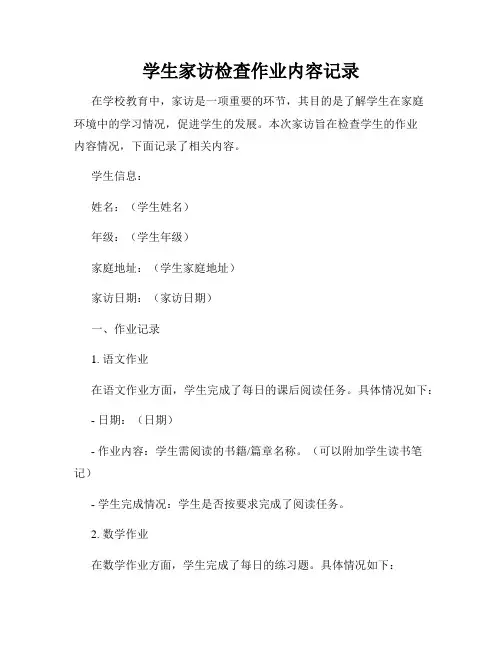 学生家访检查作业内容记录

在学校教育中，家访是一项重要的环节，其目的是了解学生在家庭环境中的学习情况，促进学生的发展。本次家访旨在检查学生的作业内容情况，下面记录了相关内容。

学生信息：

姓名：（学生姓名）

年级：（学生年级）

家庭地址：（学生家庭地址）

家访日期：（家访日期）

一、作业记录

1. 语文作业

在语文作业方面，学生完成了每日的课后阅读任务。具体情况如下：

- 日期：（日期）

- 作业内容：学生需阅读的书籍/篇章名称。（可以附加学生读书笔记）

- 学生完成情况：学生是否按要求完成了阅读任务。

2. 数学作业

在数学作业方面，学生完成了每日的练习题。具体情况如下：